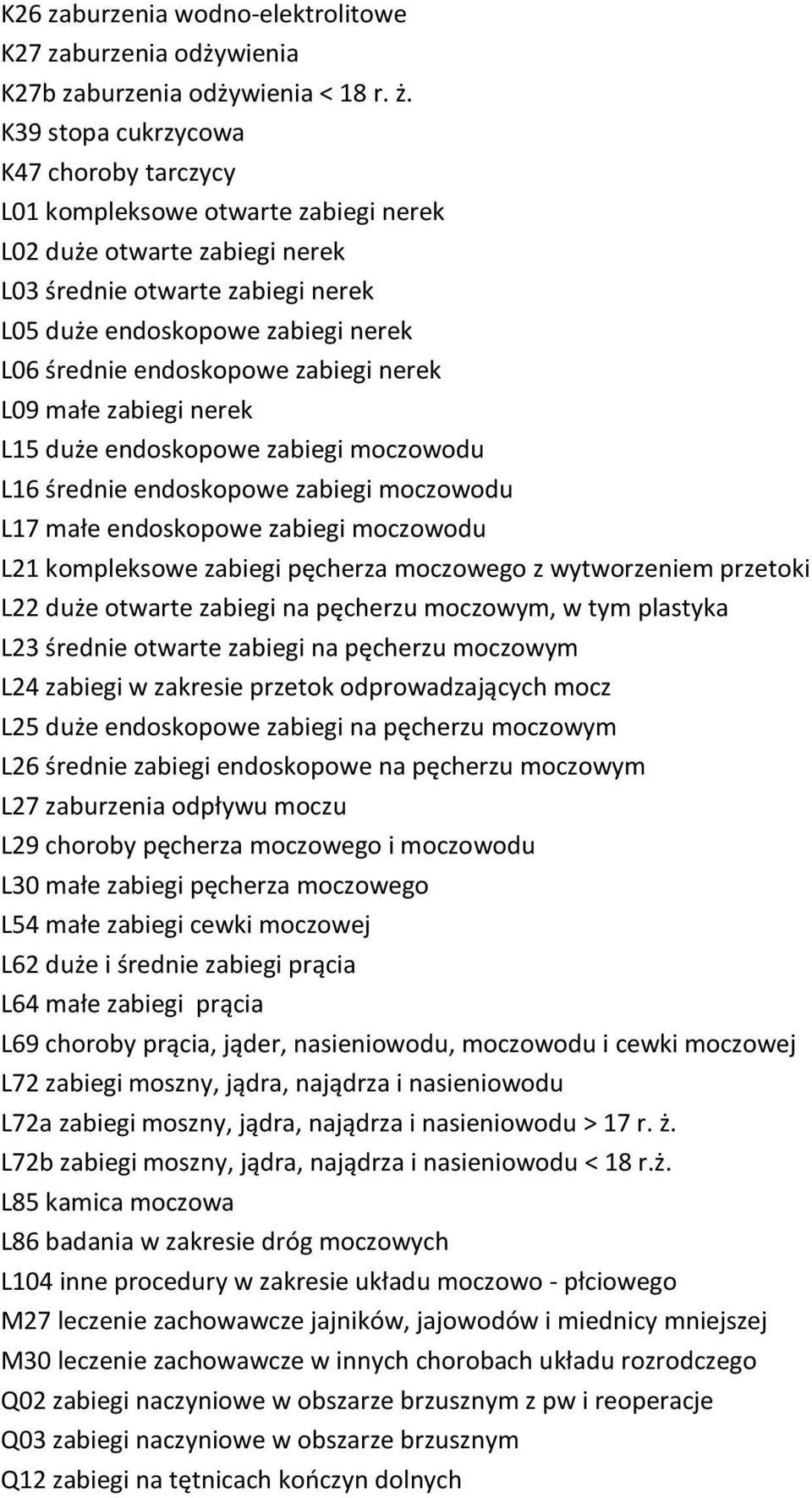 K26 zaburzenia wodno-elektrolitowe
K27 zaburzenia odżywienia
K27b zaburzenia odżywienia < 18 r. ż.
K39 stopa cukrzycowa
K47 choroby tarczycy
L01 kompleksowe otwarte zabiegi nerek
L02 duże otwarte zabiegi nerek
L03 średnie otwarte zabiegi nerek
L05 duże endoskopowe zabiegi nerek
L06 średnie endoskopowe zabiegi nerek
L09 małe zabiegi nerek
L15 duże endoskopowe zabiegi moczowodu
L16 średnie endoskopowe zabiegi moczowodu
L17 małe endoskopowe zabiegi moczowodu
L21 kompleksowe zabiegi pęcherza moczowego z wytworzeniem przetoki
L22 duże otwarte zabiegi na pęcherzu moczowym, w tym plastyka
L23 średnie otwarte zabiegi na pęcherzu moczowym
L24 zabiegi w zakresie przetok odprowadzających mocz
L25 duże endoskopowe zabiegi na pęcherzu moczowym
L26 średnie zabiegi endoskopowe na pęcherzu moczowym
L27 zaburzenia odpływu moczu
L29 choroby pęcherza moczowego i moczowodu
L30 małe zabiegi pęcherza moczowego
L54 małe zabiegi cewki moczowej
L62 duże i średnie zabiegi prącia
L64 małe zabiegi prącia
L69 choroby prącia, jąder, nasieniowodu, moczowodu i cewki moczowej
L72 zabiegi moszny, jądra, najądrza i nasieniowodu
L72a zabiegi moszny, jądra, najądrza i nasieniowodu > 17 r. ż.
L72b zabiegi moszny, jądra, najądrza i nasieniowodu < 18 r.ż.
L85 kamica moczowa
L86 badania w zakresie dróg moczowych
L104 inne procedury w zakresie układu moczowo - płciowego
M27 leczenie zachowawcze jajników, jajowodów i miednicy mniejszej
M30 leczenie zachowawcze w innych chorobach układu rozrodczego
Q02 zabiegi naczyniowe w obszarze brzusznym z pw i reoperacje
Q03 zabiegi naczyniowe w obszarze brzusznym
Q12 zabiegi na tętnicach kończyn dolnych